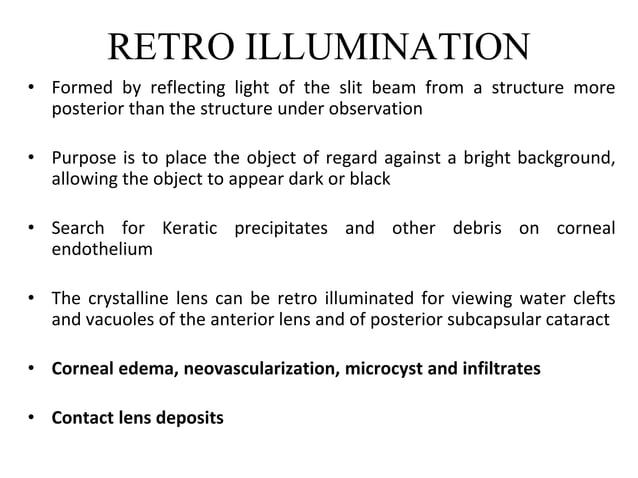 RETRO ILLUMINATION

• Formed by reflecting light of the slit beam from a structure more posterior than the structure under observation

• Purpose is to place the object of regard against a bright background, allowing the object to appear dark or black

• Search for Keratic precipitates and other debris on corneal endothelium

• The crystalline lens can be retro illuminated for viewing water clefts and vacuoles of the anterior lens and of posterior subcapsular cataract

• Corneal edema, neovascularization, microcyst and infiltrates

• Contact lens deposits